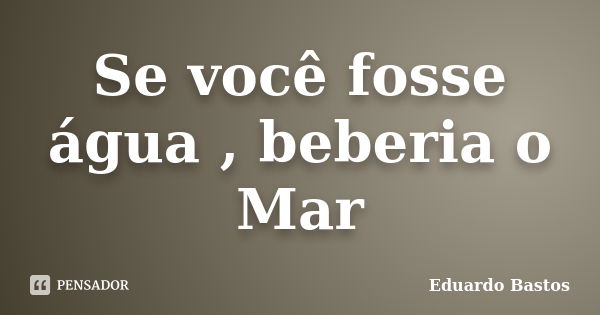 Se você fosse água , beberia o Mar

PENSADOR

Eduardo Bastos